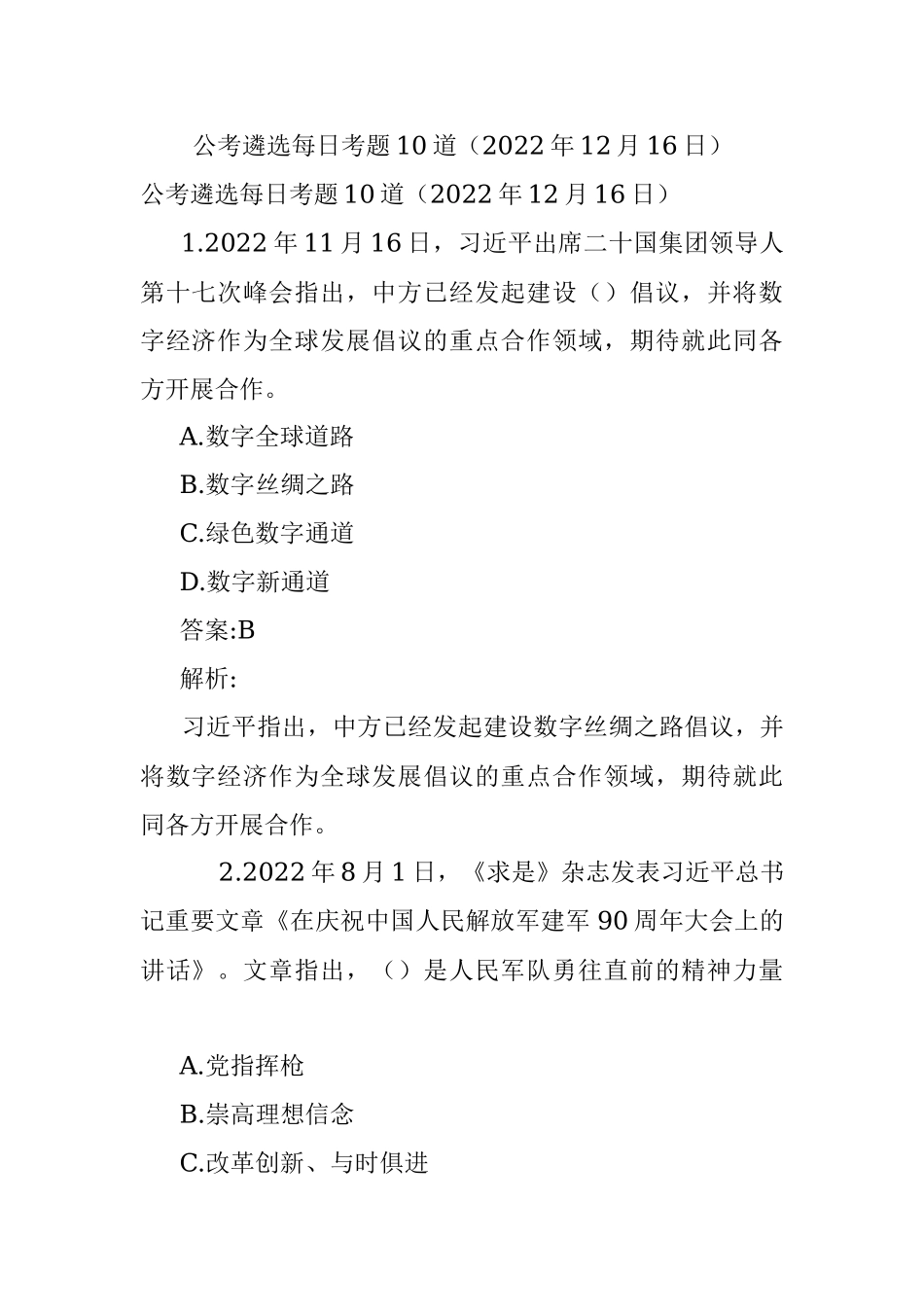 公考遴选每日考题10道（2022年12月16日）

公考遴选每日考题10道（2022年12月16日）

1.2022年11月16日，习近平出席二十国集团领导人第十七次峰会指出，中方已经发起建设（）倡议，并将数字经济作为全球发展倡议的重点合作领域，期待就此同各方开展合作。

A.数字全球道路

B.数字丝绸之路

C.绿色数字通道

D.数字新通道

答案:B

解析:

习近平指出，中方已经发起建设数字丝绸之路倡议，并将数字经济作为全球发展倡议的重点合作领域，期待就此同各方开展合作。

2.2022年8月1日，《求是》杂志发表习近平总书记重要文章《在庆祝中国人民解放军建军90周年大会上的讲话》。文章指出，（）是人民军队勇往直前的精神力量

A.党指挥枪

B.崇高理想信念

C.改革创新、与时俱进